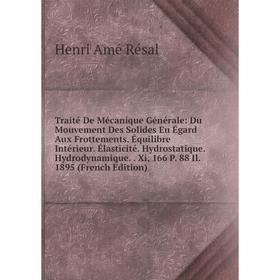 Henri Amé Résal

Traité De Mécanique Générale: Du Mouvement Des Solides Eu Égard Aux Frottements. Équilibre Intérieur. Élasticité. Hydrostatique. Hydrodynamique. . Xi, 166 P. 88 Il. 1895 (French Edition)